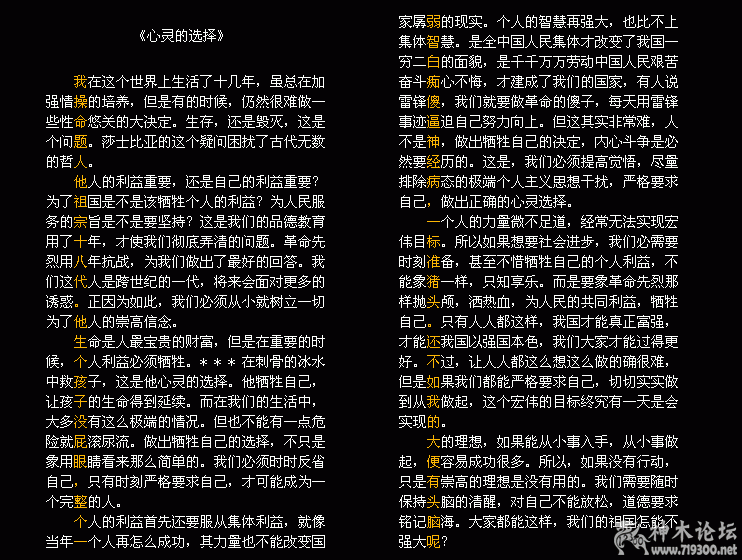 《心灵的选择》

我在这个世界上生活了十几年，虽总在加强情操的培养，但是有的时候，仍然很难做一些性命悠关的大决定。生存，还是毁灭，这是个问题。莎士比亚的这个疑问困扰了古代无数的哲人。

他人的利益重要，还是自己的利益重要？为了祖国是不是该牺牲个人的利益？为人民服务的宗旨是不是要坚持？这是我们的品德教育用了十年，才使我们彻底弄清的问题。革命先烈用八年抗战，为我们做出了最好的回答。我们这代人是跨世纪的一代，将来会面对更多的诱惑。正因为如此，我们必须从小就树立一切为了他人的崇高信念。

生命是人最宝贵的财富，但是在重要的时候，个人利益必须牺牲。＊＊＊在刺骨的冰水中救孩子，这是他心灵的选择。他牺牲自己，让孩子的生命得到延续。而在我们的生活中，大多没有这么极端的情况。但也不能有一点危险就屁滚尿流。做出牺牲自己的选择，不只是象用眼睛看来那么简单的。我们必须时时反省自己，只有时刻严格要求自己，才可能成为一个完整的人。

个人的利益首先还要服从集体利益，就像当年一个人再怎么成功，其力量也不能改变国家孱弱的现实。个人的智慧再强大，也比不上集体智慧。是全中国人民集体才改变了我国一穷二白的面貌，是千千万万劳动中国人民艰苦奋斗痴心不悔，才建成了我们的国家，有人说雷锋傻，我们就要做革命的傻子，每天用雷锋事迹逼迫自己努力向上。但这其实非常难，人不是神，做出牺牲自己的决定，内心斗争是必然要经历的。这是，我们必须提高觉悟，尽量排除病态的极端个人主义思想干扰，严格要求自己，做出正确的心灵选择。

一个人的力量微不足道，经常无法实现宏伟目标。所以如果想要社会进步，我们必需要时刻准备，甚至不惜牺牲自己的个人利益，不能象猪一样，只知享乐。而是要象革命先烈那样抛头颅，洒热血，为人民的共同利益，牺牲自己。只有人人都这样，我国才能真正富强，才能还我国以强国本色，我们大家才能过得更好。不过，让人人都这么想这么做的确很难，但是如果我们都能严格要求自己，切切实实做到从我做起，这个宏伟的目标终究有一天是会实现的。

大的理想，如果能从小事入手，从小事做起，便容易成功很多。所以，如果没有行动，只是有崇高的理想是没有用的。我们需要随时保持头脑的清醒，对自己不能放松，道德要求铭记脑海。大家都能这样，我们的祖国怎能不强大呢？

神木论坛
www.719300.net